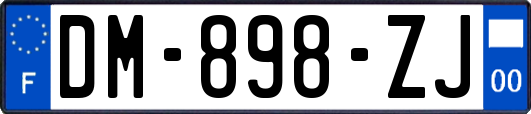 F
DM-898-ZJ
00